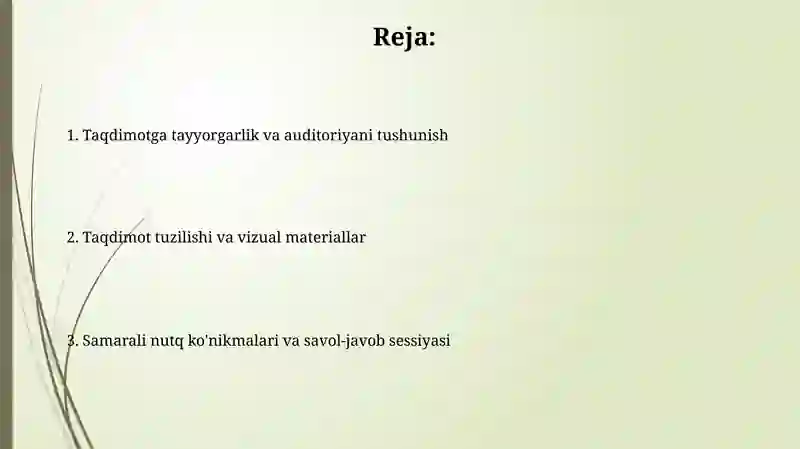 Reja:

1. Taqdimotga tayyorgarlik va auditoriyani tushunish

2. Taqdimot tuzilishi va vizual materiallar

3. Samarali nutq ko'nikmalari va savol-javob sessiyasi